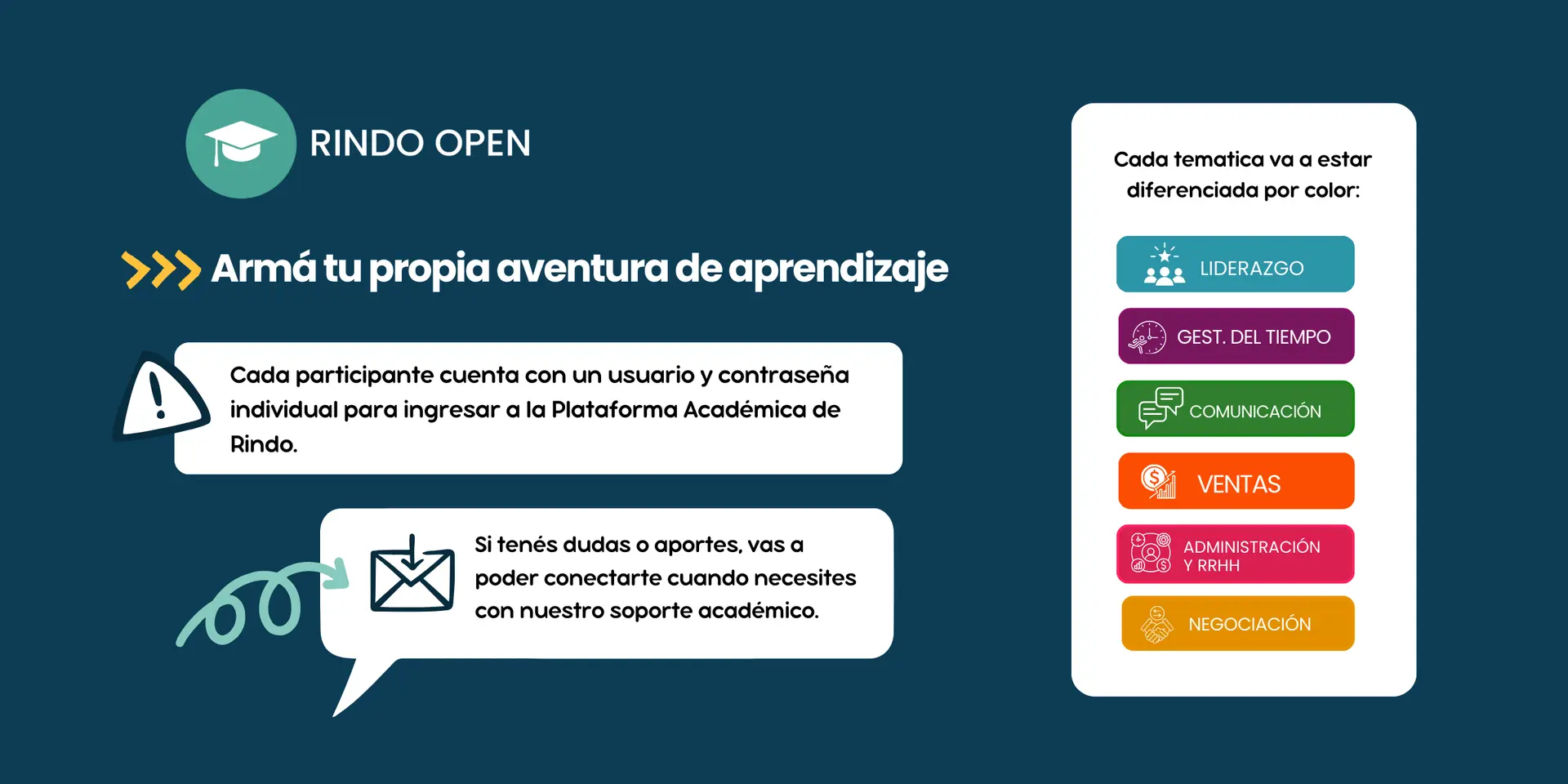 RINDO OPEN

Armá tu propia aventura de aprendizaje

Cada participante cuenta con un usuario y contraseña individual para ingresar a la Plataforma Académica de Rindo.

Si tenés dudas o aportes, vas a poder conectarte cuando necesites con nuestro soporte académico.

Cada tematica va a estar diferenciada por color:

LIDERAZGO

GEST. DEL TIEMPO

COMUNICACIÓN

VENTAS

ADMINISTRACIÓN
Y RRHH

NEGOCIACIÓN